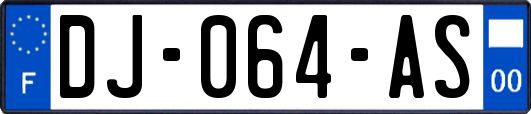 F
DJ-064-AS
00